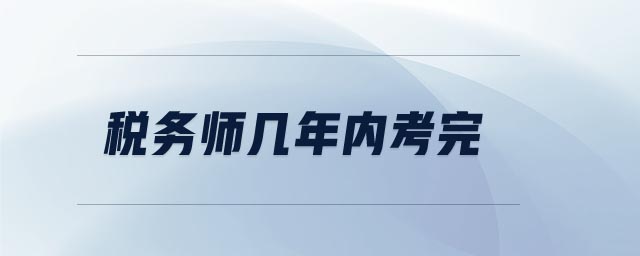 税务师几年内考完